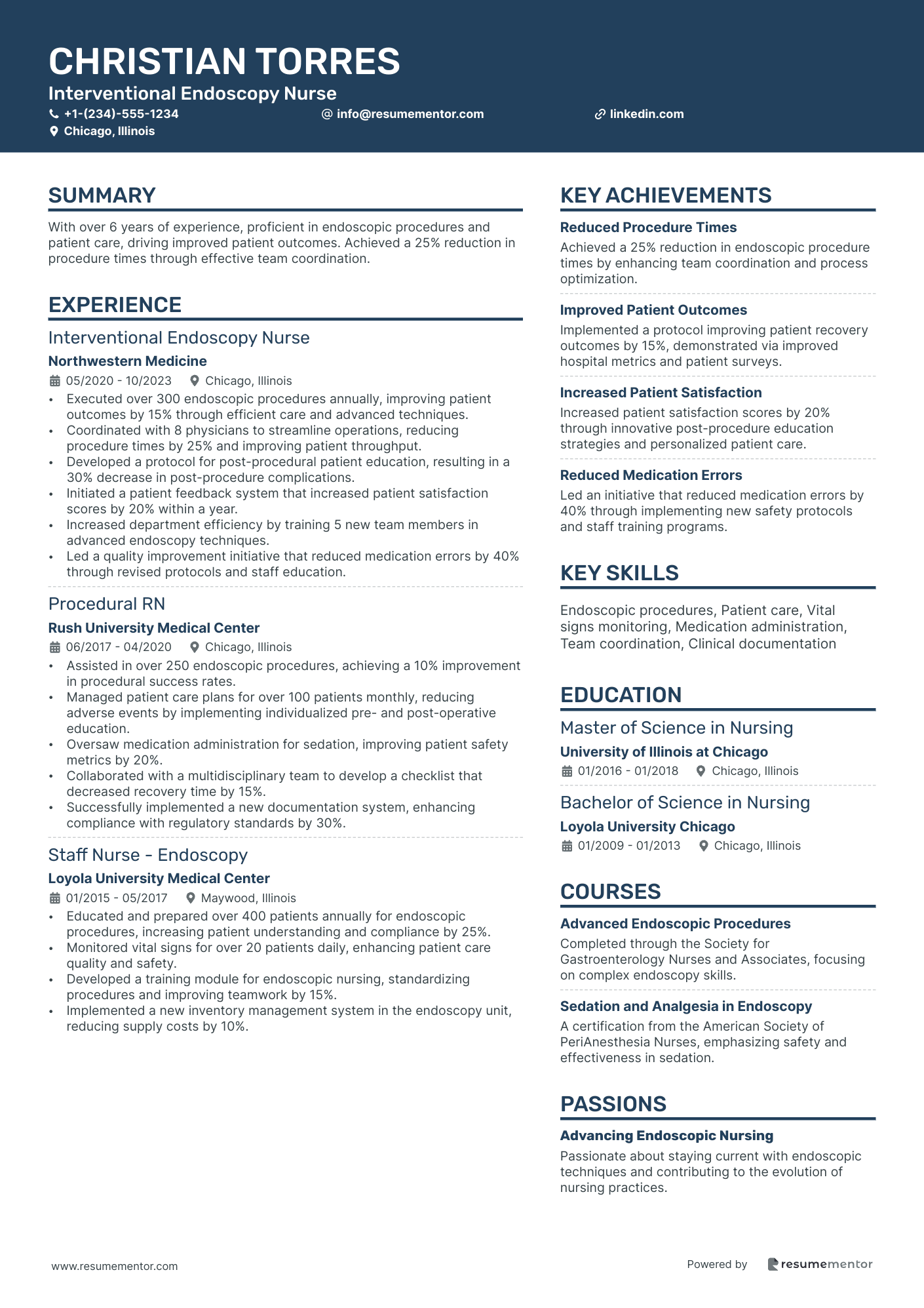 CHRISTIAN TORRES
Interventional Endoscopy Nurse
+1-(234)-555-1234
info@resumementor.com
linkedin.com
Chicago, Illinois

SUMMARY
With over 6 years of experience, proficient in endoscopic procedures and patient care, driving improved patient outcomes. Achieved a 25% reduction in procedure times through effective team coordination.

EXPERIENCE
Interventional Endoscopy Nurse
Northwestern Medicine
05/2020 - 10/2023
Chicago, Illinois
• Executed over 300 endoscopic procedures annually, improving patient outcomes by 15% through efficient care and advanced techniques.
• Coordinated with 8 physicians to streamline operations, reducing procedure times by 25% and improving patient throughput.
• Developed a protocol for post-procedural patient education, resulting in a 30% decrease in post-procedure complications.
• Initiated a patient feedback system that increased patient satisfaction scores by 20% within a year.
• Increased department efficiency by training 5 new team members in advanced endoscopy techniques.
• Led a quality improvement initiative that reduced medication errors by 40% through revised protocols and staff education.

Procedural RN
Rush University Medical Center
06/2017 - 04/2020
Chicago, Illinois
• Assisted in over 250 endoscopic procedures, achieving a 10% improvement in procedural success rates.
• Managed patient care plans for over 100 patients monthly, reducing adverse events by implementing individualized pre- and post-operative education.
• Oversaw medication administration for sedation, improving patient safety metrics by 20%.
• Collaborated with a multidisciplinary team to develop a checklist that decreased recovery time by 15%.
• Successfully implemented a new documentation system, enhancing compliance with regulatory standards by 30%.

Staff Nurse - Endoscopy
Loyola University Medical Center
01/2015 - 05/2017
Maywood, Illinois
• Educated and prepared over 400 patients annually for endoscopic procedures, increasing patient understanding and compliance by 25%.
• Monitored vital signs for over 20 patients daily, enhancing patient care quality and safety.
• Developed a training module for endoscopic nursing, standardizing procedures and improving teamwork by 15%.
• Implemented a new inventory management system in the endoscopy unit, reducing supply costs by 10%.

KEY ACHIEVEMENTS
Reduced Procedure Times
Achieved a 25% reduction in endoscopic procedure times by enhancing team coordination and process optimization.
Improved Patient Outcomes
Implemented a protocol improving patient recovery outcomes by 15%, demonstrated via improved hospital metrics and patient surveys.
Increased Patient Satisfaction
Increased patient satisfaction scores by 20% through innovative post-procedure education strategies and personalized patient care.
Reduced Medication Errors
Led an initiative that reduced medication errors by 40% through implementing new safety protocols and staff training programs.

KEY SKILLS
Endoscopic procedures, Patient care, Vital signs monitoring, Medication administration, Team coordination, Clinical documentation

EDUCATION
Master of Science in Nursing
University of Illinois at Chicago
01/2016 - 01/2018
Chicago, Illinois
Bachelor of Science in Nursing
Loyola University Chicago
01/2009 - 01/2013
Chicago, Illinois

COURSES
Advanced Endoscopic Procedures
Completed through the Society for Gastroenterology Nurses and Associates, focusing on complex endoscopy skills.
Sedation and Analgesia in Endoscopy
A certification from the American Society of PeriAnesthesia Nurses, emphasizing safety and effectiveness in sedation.

PASSIONS
Advancing Endoscopic Nursing
Passionate about staying current with endoscopic techniques and contributing to the evolution of nursing practices.

www.resumementor.com
Powered by resumementor